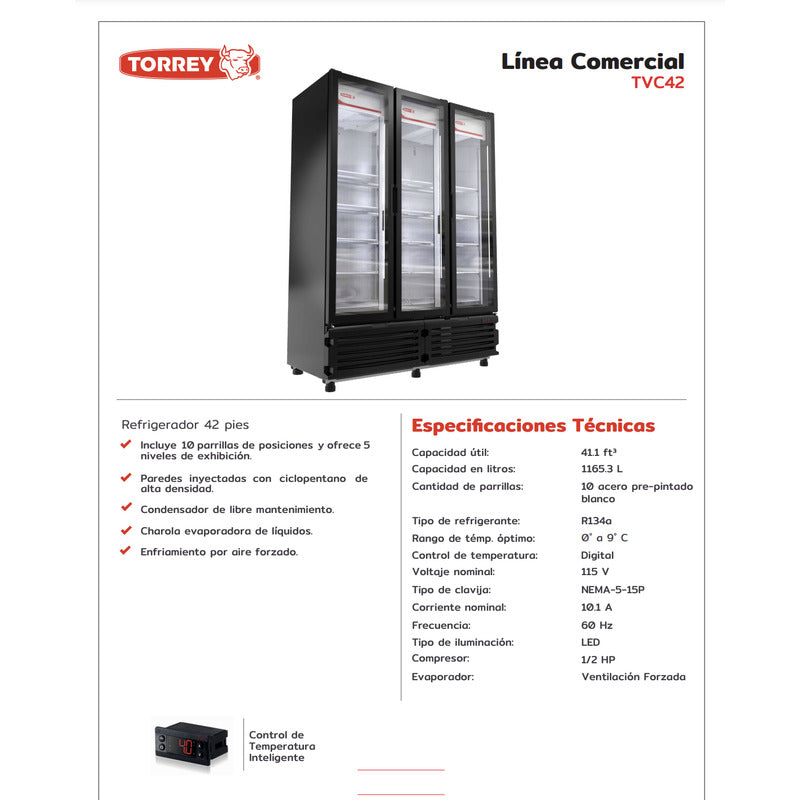 TORREY

Línea Comercial
TVC42

Refrigerador 42 pies

Incluye 10 parrillas de posiciones y ofrece 5 niveles de exhibición.

Paredes inyectadas con ciclopentano de alta densidad.

Condensador de libre mantenimiento.

Charola evaporadora de líquidos.

Enfriamiento por aire forzado.

Especificaciones Técnicas

| | |
|---|---|
| Capacidad útil: | 41.1 ft³ |
| Capacidad en litros: | 1165.3 L |
| Cantidad de parrillas: | 10 acero pre-pintado blanco |
| Tipo de refrigerante: | R134a |
| Rango de témp. óptimo: | 0° a 9° C |
| Control de temperatura: | Digital |
| Voltaje nominal: | 115 V |
| Tipo de clavija: | NEMA-5-15P |
| Corriente nominal: | 10.1 A |
| Frecuencia: | 60 Hz |
| Tipo de iluminación: | LED |
| Compresor: | 1/2 HP |
| Evaporador: | Ventilación Forzada |

40

Control de Temperatura Inteligente